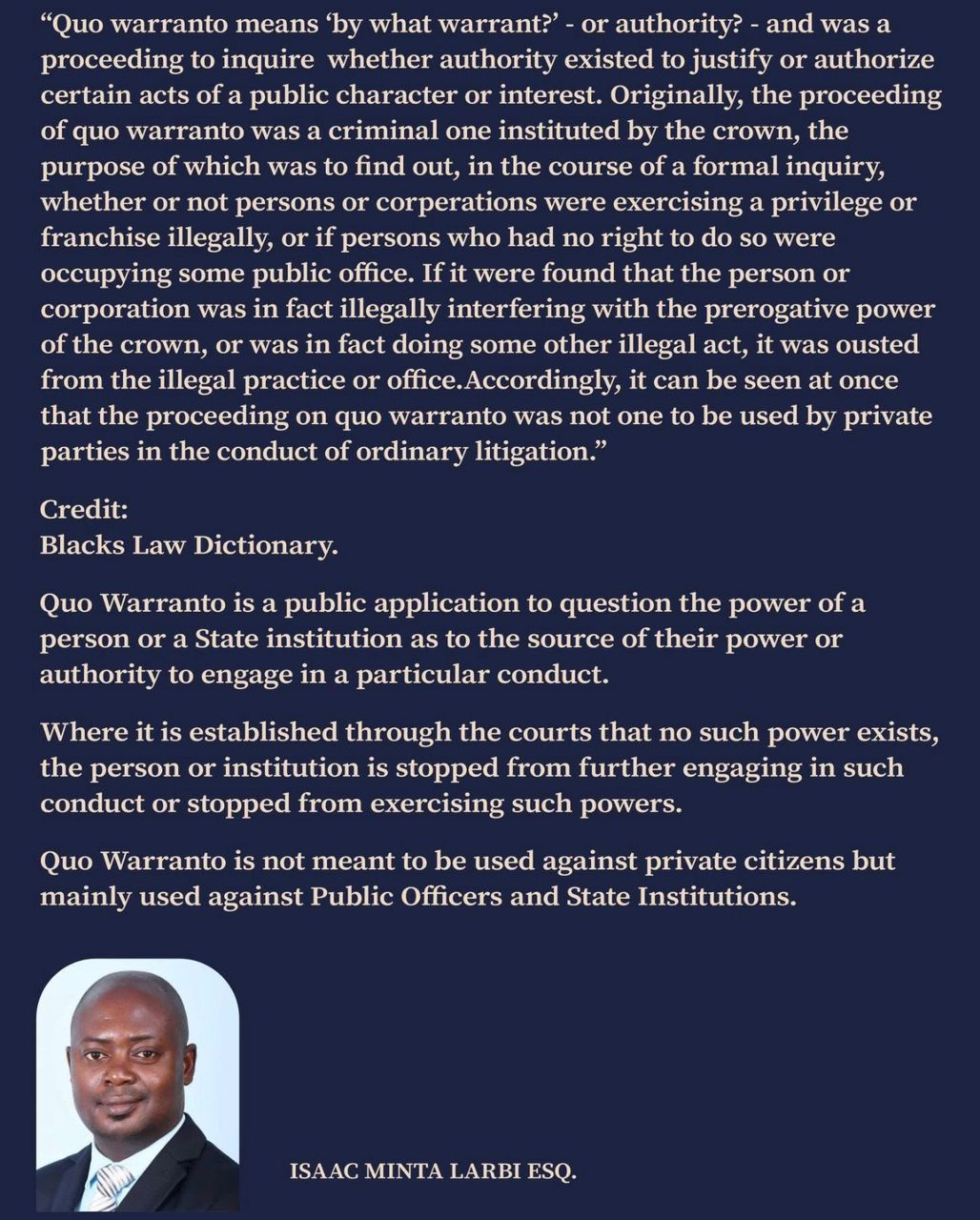 “Quo warranto means ‘by what warrant?’ - or authority? - and was a proceeding to inquire  whether authority existed to justify or authorize certain acts of a public character or interest. Originally, the proceeding of quo warranto was a criminal one instituted by the crown, the purpose of which was to find out, in the course of a formal inquiry, whether or not persons or corperations were exercising a privilege or franchise illegally, or if persons who had no right to do so were occupying some public office. If it were found that the person or corporation was in fact illegally interfering with the prerogative power of the crown, or was in fact doing some other illegal act, it was ousted from the illegal practice or office.Accordingly, it can be seen at once that the proceeding on quo warranto was not one to be used by private parties in the conduct of ordinary litigation.”

Credit:
Blacks Law Dictionary.

Quo Warranto is a public application to question the power of a person or a State institution as to the source of their power or authority to engage in a particular conduct.

Where it is established through the courts that no such power exists, the person or institution is stopped from further engaging in such conduct or stopped from exercising such powers.

Quo Warranto is not meant to be used against private citizens but mainly used against Public Officers and State Institutions.

ISAAC MINTA LARBI ESQ.